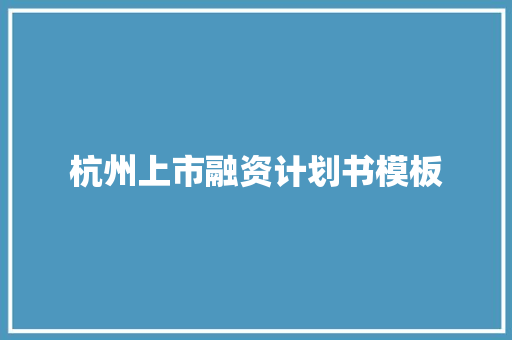 杭州上市融资计划书模板